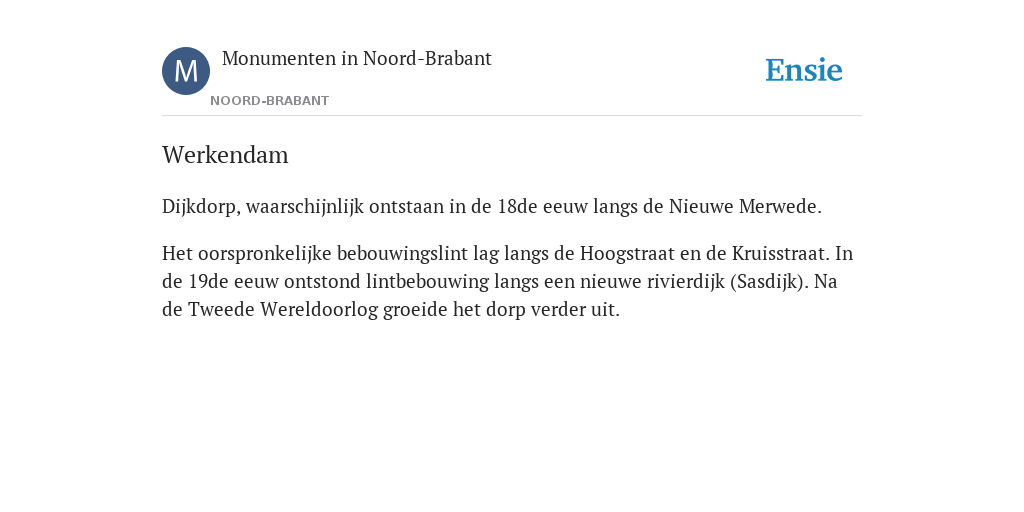 M

Monumenten in Noord-Brabant

NOORD-BRABANT

Ensie

Werkendam

Dijkdorp, waarschijnlijk ontstaan in de 18de eeuw langs de Nieuwe Merwede.

Het oorspronkelijke bebouwingslint lag langs de Hoogstraat en de Kruisstraat. In de 19de eeuw ontstond lintbebouwing langs een nieuwe rivierdijk (Sasdijk). Na de Tweede Wereldoorlog groeide het dorp verder uit.